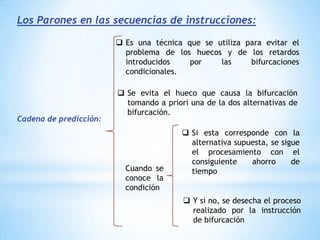 Los Parones en las secuencias de instrucciones:

Cadena de predicción:

❑ Es una técnica que se utiliza para evitar el problema de los huecos y de los retardos introducidos por las bifurcaciones condicionales.

❑ Se evita el hueco que causa la bifurcación tomando a priori una de la dos alternativas de bifurcación.

Cuando se conoce la condición

❑ Si esta corresponde con la alternativa supuesta, se sigue el procesamiento con el consiguiente ahorro de tiempo

❑ Y si no, se desecha el proceso realizado por la instrucción de bifurcación